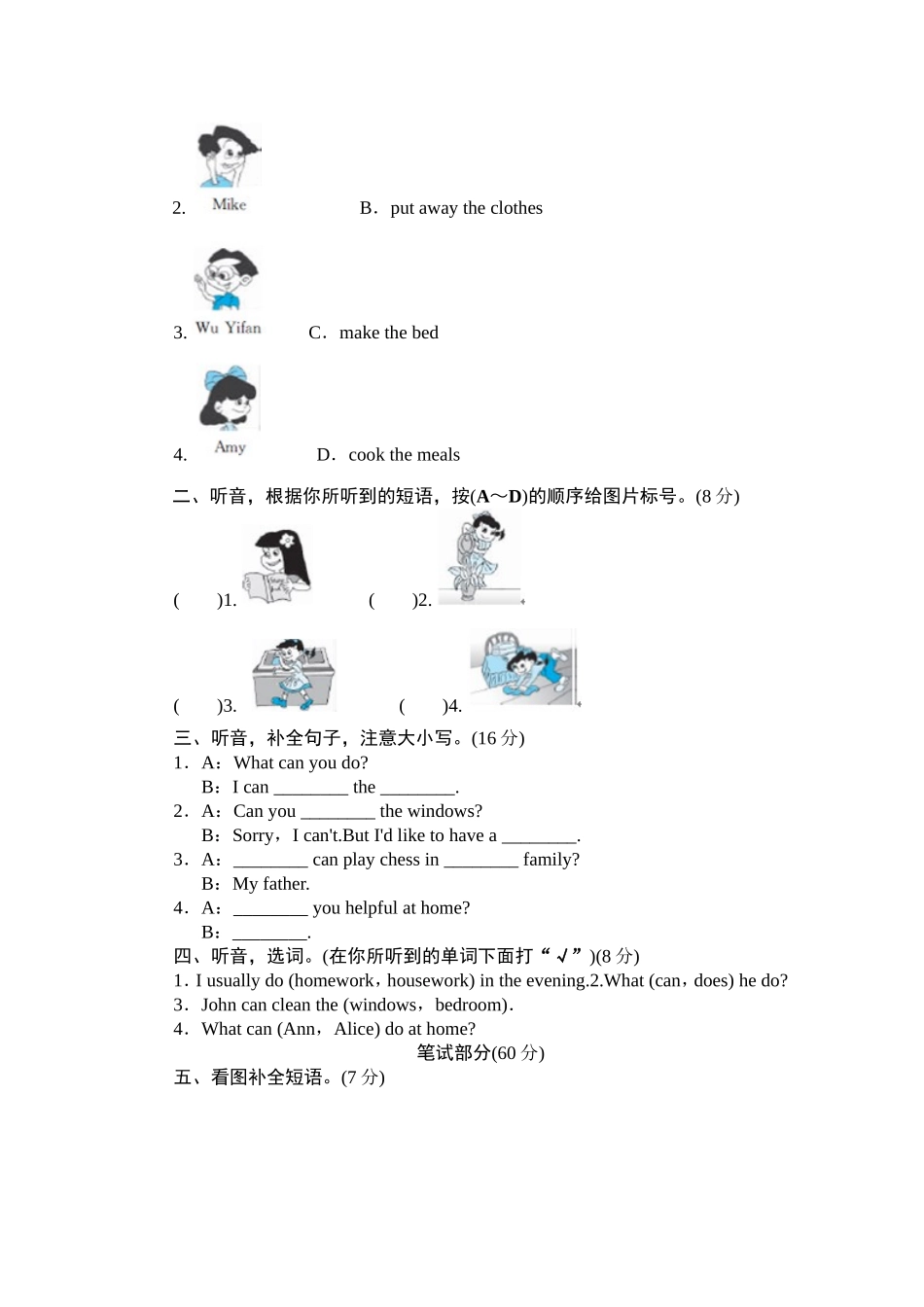 2. Mike B．put away the clothes

3. Wu Yifan C．make the bed

4. Amy D．cook the meals

二、听音，根据你所听到的短语，按(A～D)的顺序给图片标号。(8 分)

( )1. ( )2.

( )3. ( )4.

三、听音，补全句子，注意大小写。(16 分)
1．A：What can you do?
B：I can ________ the ________.
2．A：Can you ________ the windows?
B：Sorry，I can't.But I'd like to have a ________.
3．A：________ can play chess in ________ family?
B：My father.
4．A：________ you helpful at home?
B：________.
四、听音，选词。(在你所听到的单词下面打“√”)(8 分)
1．I usually do (homework，housework) in the evening.2.What (can，does) he do?
3．John can clean the (windows，bedroom).
4．What can (Ann，Alice) do at home?
笔试部分(60 分)
五、看图补全短语。(7 分)